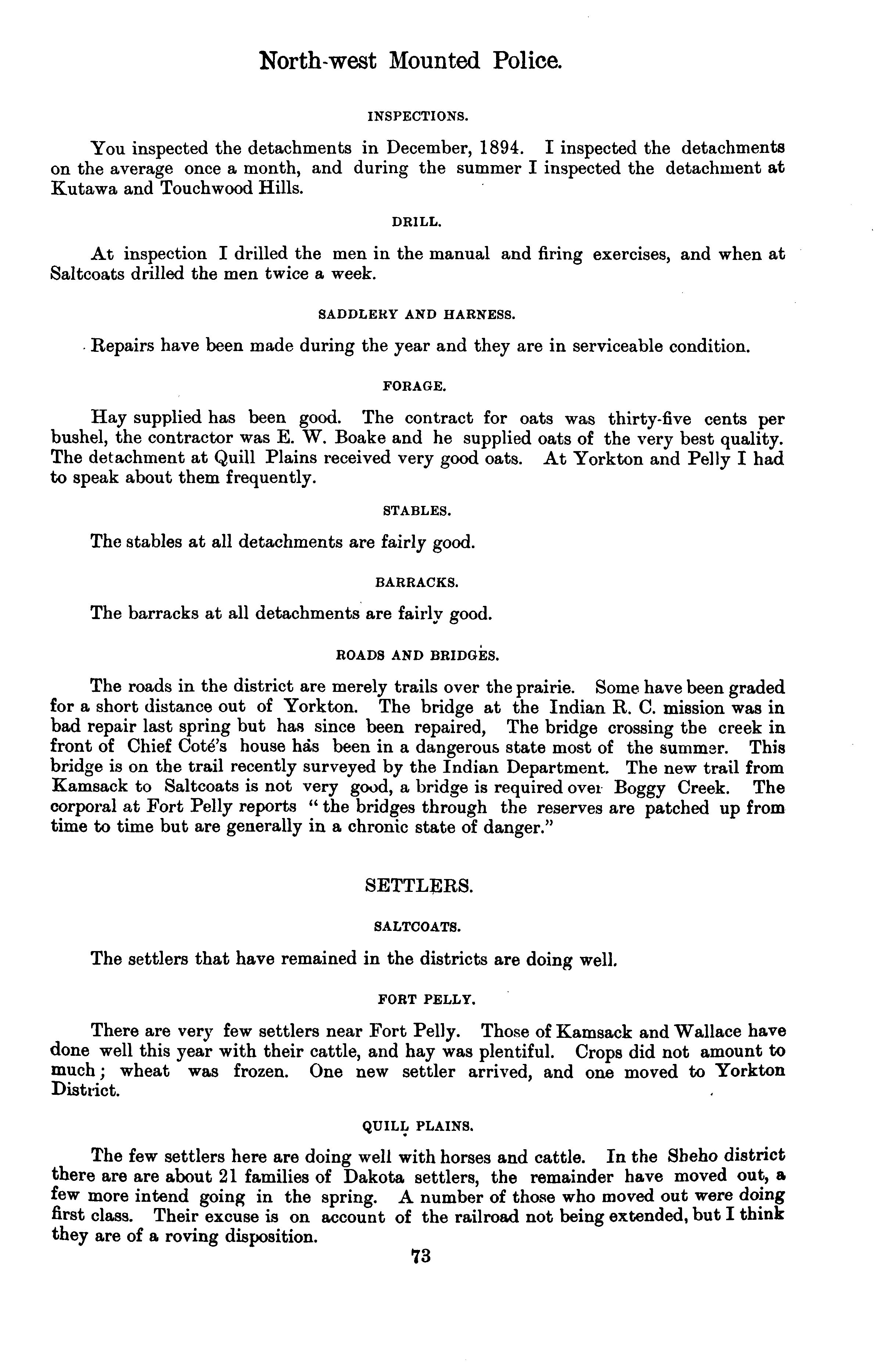 North-west Mounted Police.

INSPECTIONS.

You inspected the detachments in December, 1894. I inspected the detachments on the average once a month, and during the summer I inspected the detachment at Kutawa and Touchwood Hills.

DRILL.

At inspection I drilled the men in the manual and firing exercises, and when at Saltcoats drilled the men twice a week.

SADDLERY AND HARNESS.

Repairs have been made during the year and they are in serviceable condition.

FORAGE.

Hay supplied has been good. The contract for oats was thirty-five cents per bushel, the contractor was E. W. Boake and he supplied oats of the very best quality. The detachment at Quill Plains received very good oats. At Yorkton and Pelly I had to speak about them frequently.

STABLES.

The stables at all detachments are fairly good.

BARRACKS.

The barracks at all detachments are fairly good.

ROADS AND BRIDGES.

The roads in the district are merely trails over the prairie. Some have been graded for a short distance out of Yorkton. The bridge at the Indian R. C. mission was in bad repair last spring but has since been repaired, The bridge crossing the creek in front of Chief Coté's house has been in a dangerous state most of the summer. This bridge is on the trail recently surveyed by the Indian Department. The new trail from Kamsack to Saltcoats is not very good, a bridge is required over Boggy Creek. The corporal at Fort Pelly reports "the bridges through the reserves are patched up from time to time but are generally in a chronic state of danger."

SETTLERS.

SALTCOATS.

The settlers that have remained in the districts are doing well.

FORT PELLY.

There are very few settlers near Fort Pelly. Those of Kamsack and Wallace have done well this year with their cattle, and hay was plentiful. Crops did not amount to much; wheat was frozen. One new settler arrived, and one moved to Yorkton District.

QUILL PLAINS.

The few settlers here are doing well with horses and cattle. In the Sheho district there are are about 21 families of Dakota settlers, the remainder have moved out, a few more intend going in the spring. A number of those who moved out were doing first class. Their excuse is on account of the railroad not being extended, but I think they are of a roving disposition.

73